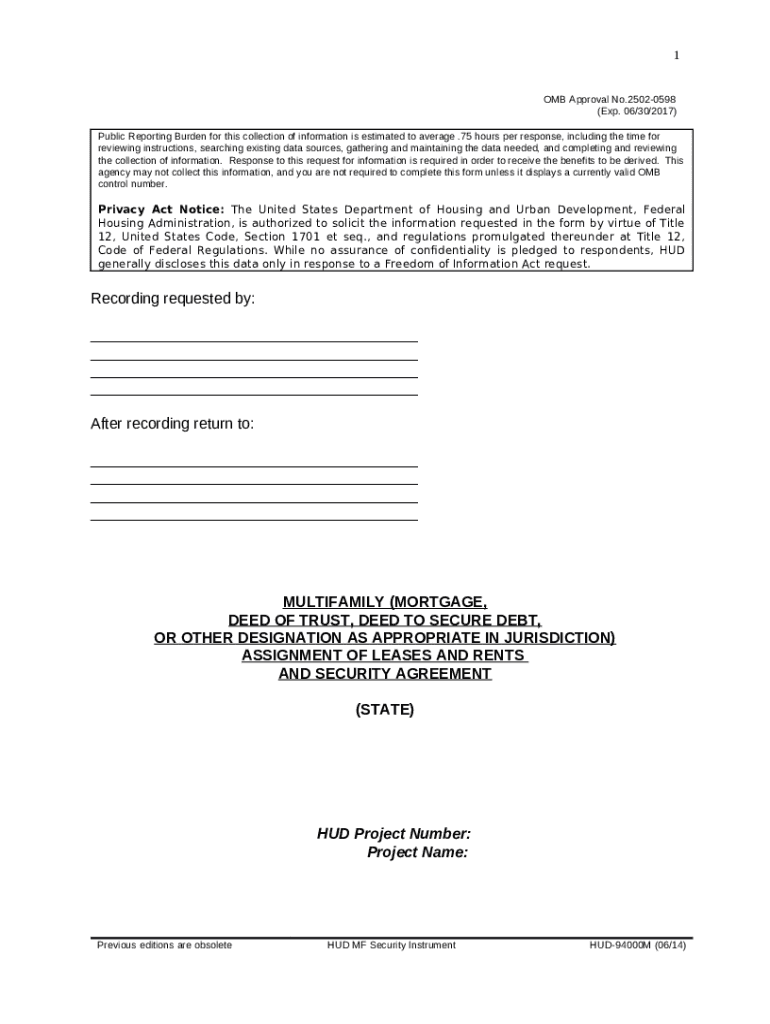 1

OMB Approval No.2502-0598
(Exp. 06/30/2017)

Public Reporting Burden for this collection of information is estimated to average .75 hours per response, including the time for reviewing instructions, searching existing data sources, gathering and maintaining the data needed, and completing and reviewing the collection of information. Response to this request for information is required in order to receive the benefits to be derived. This agency may not collect this information, and you are not required to complete this form unless it displays a currently valid OMB control number.

Privacy Act Notice: The United States Department of Housing and Urban Development, Federal Housing Administration, is authorized to solicit the information requested in the form by virtue of Title 12, United States Code, Section 1701 et seq., and regulations promulgated thereunder at Title 12, Code of Federal Regulations. While no assurance of confidentiality is pledged to respondents, HUD generally discloses this data only in response to a Freedom of Information Act request.

Recording requested by:

After recording return to:

MULTIFAMILY (MORTGAGE,
DEED OF TRUST, DEED TO SECURE DEBT,
OR OTHER DESIGNATION AS APPROPRIATE IN JURISDICTION)
ASSIGNMENT OF LEASES AND RENTS
AND SECURITY AGREEMENT

(STATE)

HUD Project Number:
Project Name:

Previous editions are obsolete HUD MF Security Instrument HUD-94000M (06/14)